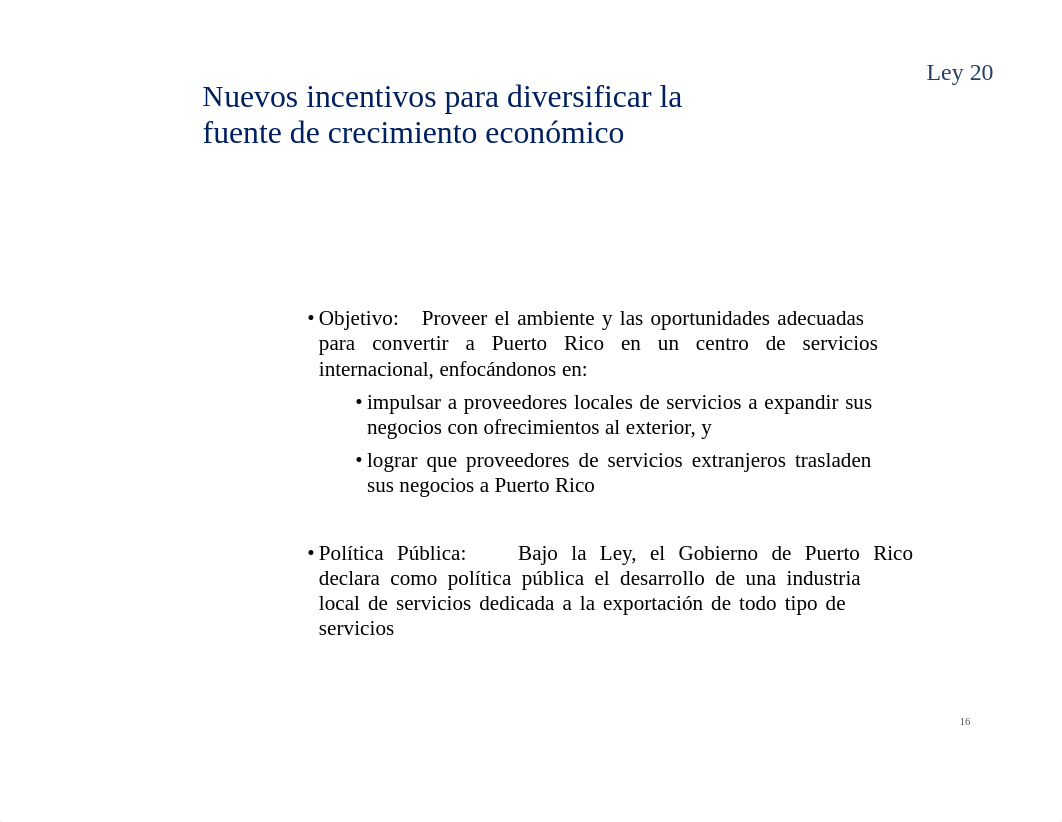 Ley 20

Nuevos incentivos para diversificar la fuente de crecimiento económico

• Objetivo: Proveer el ambiente y las oportunidades adecuadas para convertir a Puerto Rico en un centro de servicios internacional, enfocándonos en:

• impulsar a proveedores locales de servicios a expandir sus negocios con ofrecimientos al exterior, y

• lograr que proveedores de servicios extranjeros trasladen sus negocios a Puerto Rico

• Política Pública: Bajo la Ley, el Gobierno de Puerto Rico declara como política pública el desarrollo de una industria local de servicios dedicada a la exportación de todo tipo de servicios

16